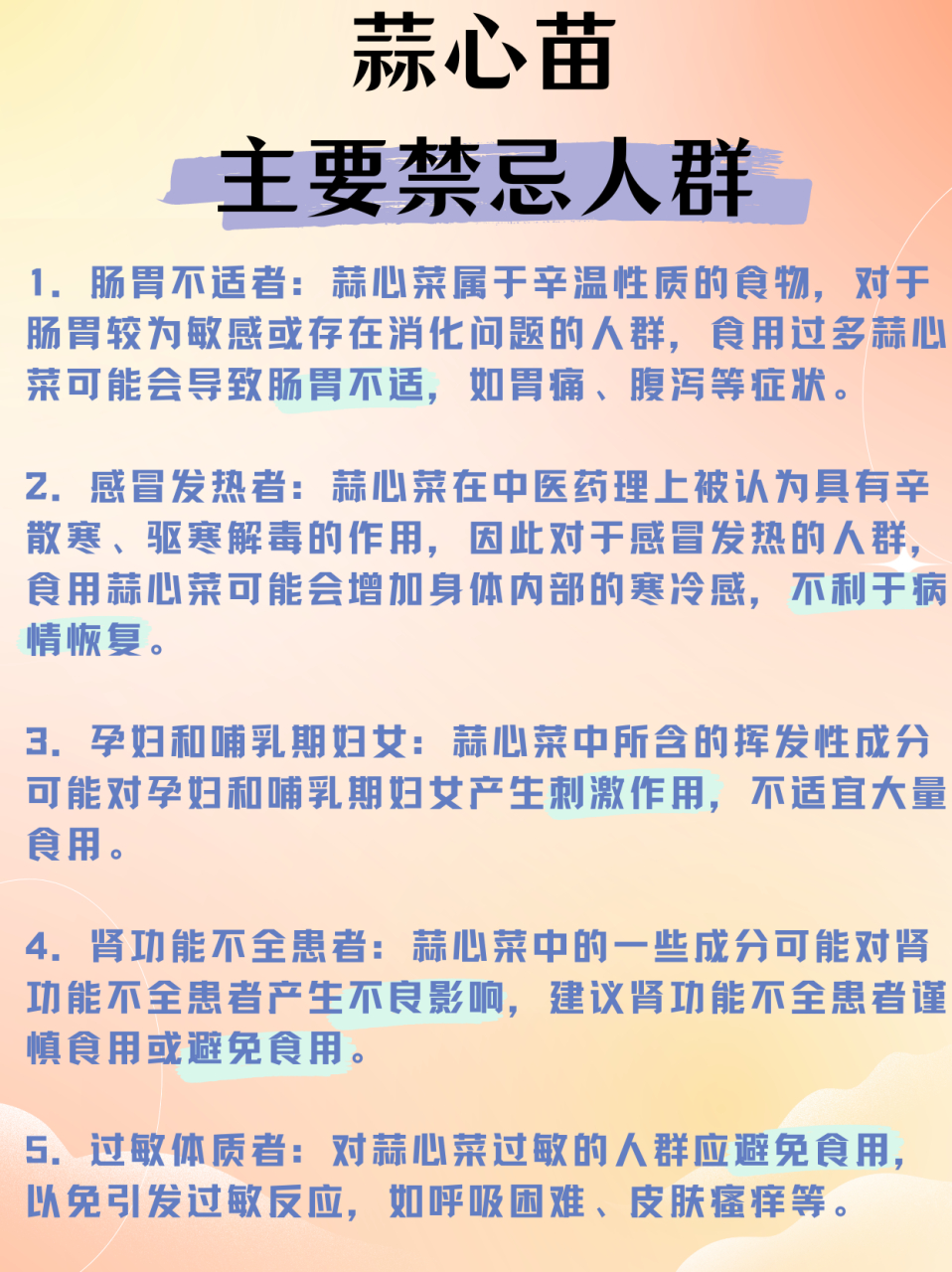 蒜心苗
主要禁忌人群

1. 肠胃不适者：蒜心菜属于辛温性质的食物，对于肠胃较为敏感或存在消化问题的人群，食用过多蒜心菜可能会导致肠胃不适，如胃痛、腹泻等症状。

2. 感冒发热者：蒜心菜在中医药理上被认为具有辛散寒、驱寒解毒的作用，因此对于感冒发热的人群，食用蒜心菜可能会增加身体内部的寒冷感，不利于病情恢复。

3. 孕妇和哺乳期妇女：蒜心菜中所含的挥发性成分可能对孕妇和哺乳期妇女产生刺激作用，不适宜大量食用。

4. 肾功能不全患者：蒜心菜中的一些成分可能对肾功能不全患者产生不良影响，建议肾功能不全患者谨慎食用或避免食用。

5. 过敏体质者：对蒜心菜过敏的人群应避免食用，以免引发过敏反应，如呼吸困难、皮肤瘙痒等。